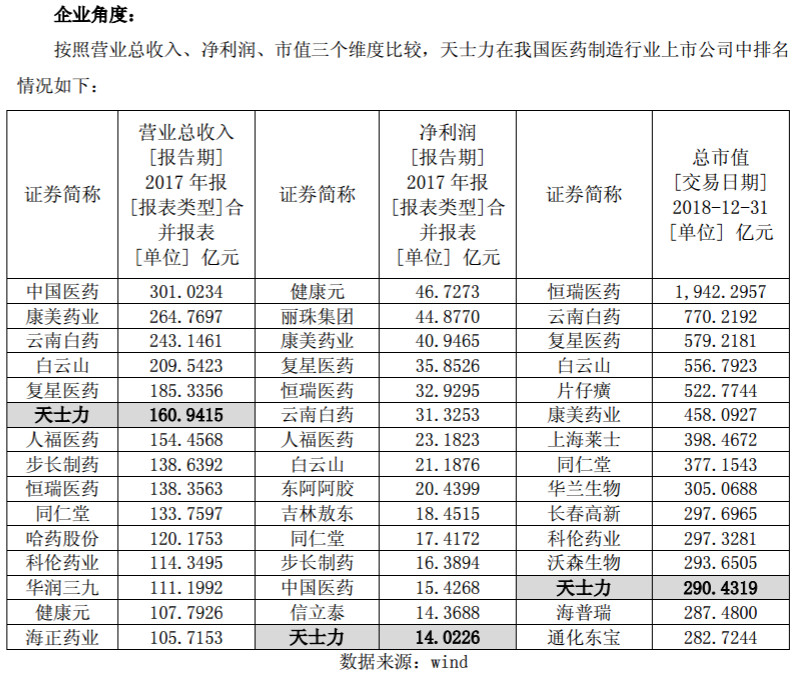 企业角度：

按照营业总收入、净利润、市值三个维度比较，天士力在我国医药制造行业上市公司中排名情况如下：

| 证券简称 | 营业总收入［报告期］2017年报［报表类型］合并报表［单位］亿元 | 证券简称 | 净利润［报告期］2017年报［报表类型］合并报表［单位］亿元 | 证券简称 | 总市值［交易日期］2018-12-31［单位］亿元 |
|---|---|---|---|---|---|
| 中国医药 | 301.0234 | 健康元 | 46.7273 | 恒瑞医药 | 1,942.2957 |
| 康美药业 | 264.7697 | 丽珠集团 | 44.8770 | 云南白药 | 770.2192 |
| 云南白药 | 243.1461 | 康美药业 | 40.9465 | 复星医药 | 579.2181 |
| 白云山 | 209.5423 | 复星医药 | 35.8526 | 白云山 | 556.7923 |
| 复星医药 | 185.3356 | 恒瑞医药 | 32.9295 | 片仔癀 | 522.7744 |
| 天士力 | 160.9415 | 云南白药 | 31.3253 | 康美药业 | 458.0927 |
| 人福医药 | 154.4568 | 人福医药 | 23.1823 | 上海莱士 | 398.4672 |
| 步长制药 | 138.6392 | 白云山 | 21.1876 | 同仁堂 | 377.1543 |
| 恒瑞医药 | 138.3563 | 东阿阿胶 | 20.4399 | 华兰生物 | 305.0688 |
| 同仁堂 | 133.7597 | 吉林敖东 | 18.4515 | 长春高新 | 297.6965 |
| 哈药股份 | 120.1753 | 同仁堂 | 17.4172 | 科伦药业 | 297.3281 |
| 科伦药业 | 114.3495 | 步长制药 | 16.3894 | 沃森生物 | 293.6505 |
| 华润三九 | 111.1992 | 中国医药 | 15.4268 | 天士力 | 290.4319 |
| 健康元 | 107.7926 | 信立泰 | 14.3688 | 海普瑞 | 287.4800 |
| 海正药业 | 105.7153 | 天士力 | 14.0226 | 通化东宝 | 282.7244 |

数据来源：wind